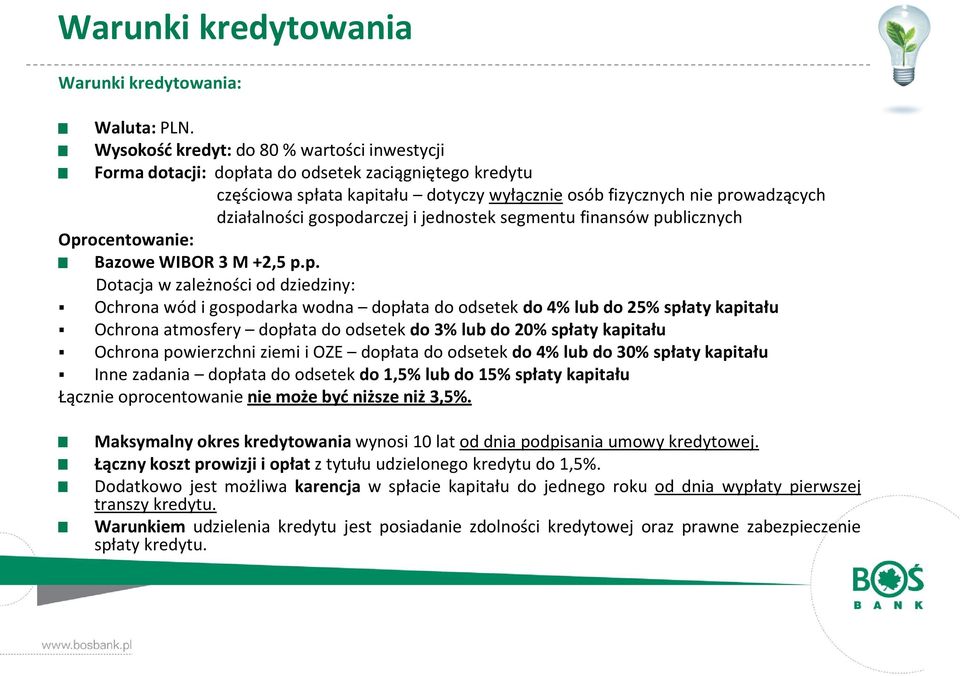 Warunki kredytowania

Warunki kredytowania:

Waluta: PLN.
Wysokość kredyt: do 80 % wartości inwestycji
Forma dotacji: dopłata do odsetek zaciągniętego kredytu
częściowa spłata kapitału – dotyczy wyłącznie osób fizycznych nie prowadzących działalności gospodarczej i jednostek segmentu finansów publicznych
Oprocentowanie:
Bazowe WIBOR 3 M +2,5 p.p.
Dotacja w zależności od dziedziny:
Ochrona wód i gospodarka wodna – dopłata do odsetek do 4% lub do 25% spłaty kapitału
Ochrona atmosfery – dopłata do odsetek do 3% lub do 20% spłaty kapitału
Ochrona powierzchni ziemi i OZE – dopłata do odsetek do 4% lub do 30% spłaty kapitału
Inne zadania – dopłata do odsetek do 1,5% lub do 15% spłaty kapitału
Łącznie oprocentowanie nie może być niższe niż 3,5%.

Maksymalny okres kredytowania wynosi 10 lat od dnia podpisania umowy kredytowej.
Łączny koszt prowizji i opłat z tytułu udzielonego kredytu do 1,5%.
Dodatkowo jest możliwa karencja w spłacie kapitału do jednego roku od dnia wypłaty pierwszej transzy kredytu.
Warunkiem udzielenia kredytu jest posiadanie zdolności kredytowej oraz prawne zabezpieczenie spłaty kredytu.

BOŚ BANK

www.bosbank.pl